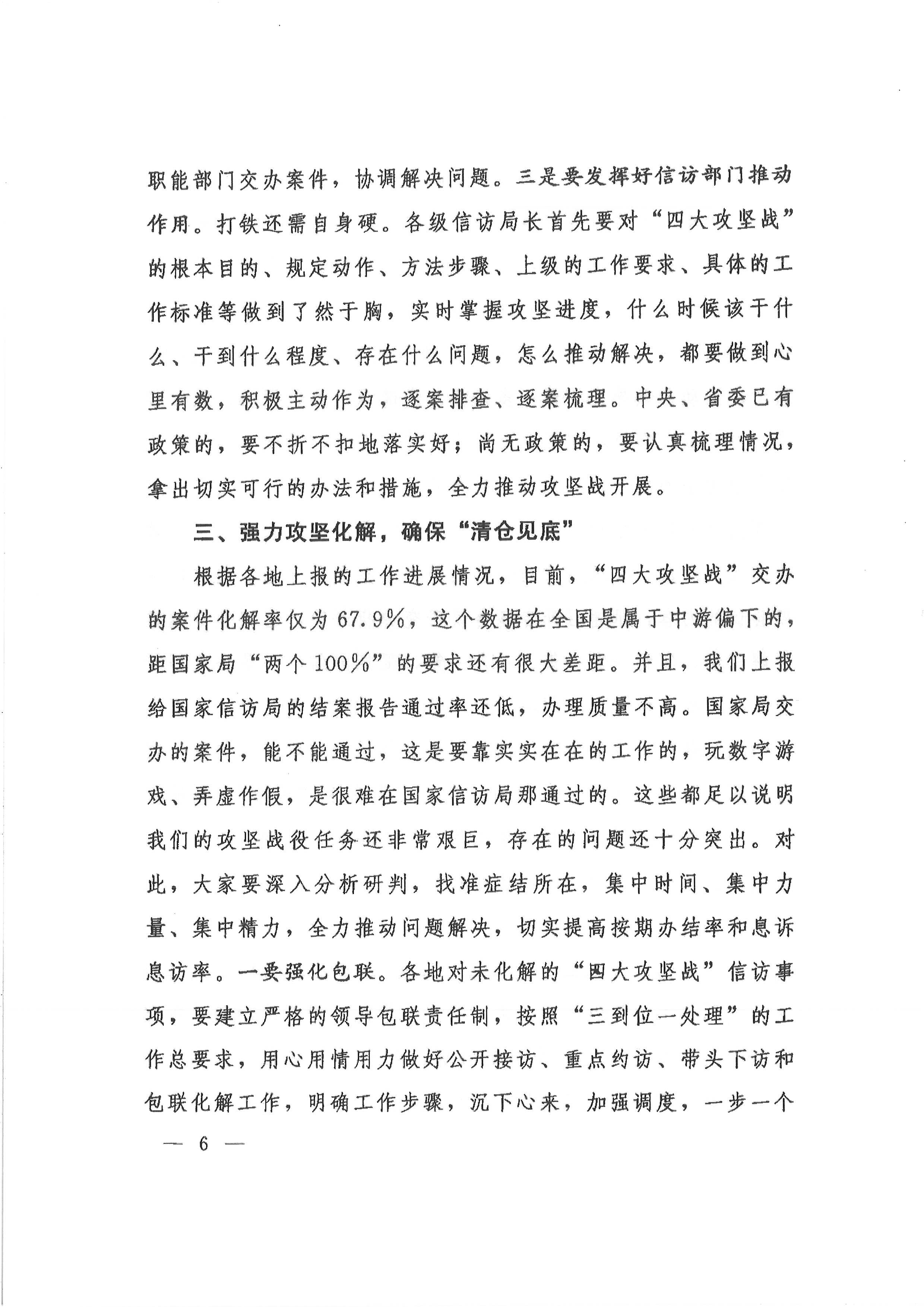 职能部门交办案件，协调解决问题。三是要发挥好信访部门推动作用。打铁还需自身硬。各级信访局长首先要对“四大攻坚战”的根本目的、规定动作、方法步骤、上级的工作要求、具体的工作标准等做到了然于胸，实时掌握攻坚进度，什么时候该干什么、干到什么程度、存在什么问题，怎么推动解决，都要做到心里有数，积极主动作为，逐案排查、逐案梳理。中央、省委已有政策的，要不折不扣地落实好；尚无政策的，要认真梳理情况，拿出切实可行的办法和措施，全力推动攻坚战开展。

三、强力攻坚化解，确保“清仓见底”

根据各地上报的工作进展情况，目前，“四大攻坚战”交办的案件化解率仅为67.9%，这个数据在全国是属于中游偏下的，距国家局“两个100%”的要求还有很大差距。并且，我们上报给国家信访局的结案报告通过率还低，办理质量不高。国家局交办的案件，能不能通过，这是要靠实实在在的工作的，玩数字游戏、弄虚作假，是很难在国家信访局那通过的。这些都足以说明我们的攻坚战役任务还非常艰巨，存在的问题还十分突出。对此，大家要深入分析研判，找准症结所在，集中时间、集中力量、集中精力，全力推动问题解决，切实提高按期办结率和息诉息访率。一要强化包联。各地对未化解的“四大攻坚战”信访事项，要建立严格的领导包联责任制，按照“三到位一处理”的工作总要求，用心用情用力做好公开接访、重点约访、带头下访和包联化解工作，明确工作步骤，沉下心来，加强调度，一步一个

— 6 —